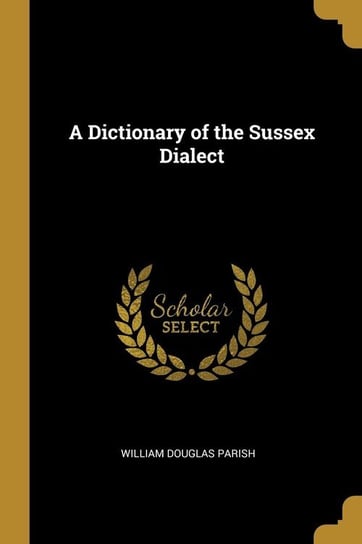 A Dictionary of the Sussex Dialect

Scholar
SELECT

WILLIAM DOUGLAS PARISH